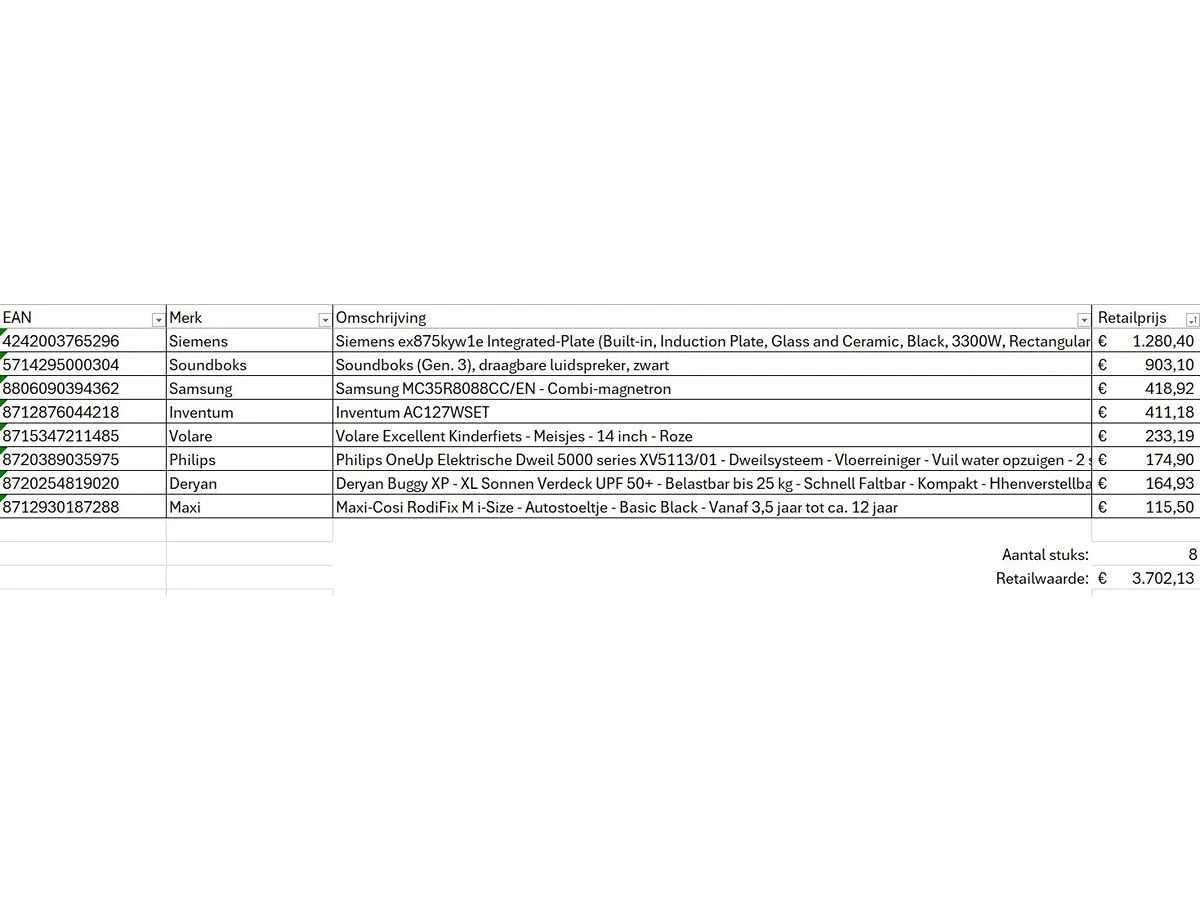 | EAN | Merk | Omschrijving | Retailprijs |
|---|---|---|---|
| 4242003765296 | Siemens | Siemens ex875kyw1e Integrated-Plate (Built-in, Induction Plate, Glass and Ceramic, Black, 3300W, Rectangular | € 1.280,40 |
| 5714295000304 | Soundboks | Soundboks (Gen. 3), draagbare luidspreker, zwart | € 903,10 |
| 8806090394362 | Samsung | Samsung MC35R8088CC/EN - Combi-magnetron | € 418,92 |
| 8712876044218 | Inventum | Inventum AC127WSET | € 411,18 |
| 8715347211485 | Volare | Volare Excellent Kinderfiets - Meisjes - 14 inch - Roze | € 233,19 |
| 8720389035975 | Philips | Philips OneUp Elektrische Dweil 5000 series XV5113/01 - Dweilsysteem - Vloerreiniger - Vuil water opzuigen - 2 s | € 174,90 |
| 8720254819020 | Deryan | Deryan Buggy XP - XL Sonnen Verdeck UPF 50+ - Belastbar bis 25 kg - Schnell Faltbar - Kompakt - Hhenverstellba | € 164,93 |
| 8712930187288 | Maxi | Maxi-Cosi RodiFix M i-Size - Autostoeltje - Basic Black - Vanaf 3,5 jaar tot ca. 12 jaar | € 115,50 |

Aantal stuks: 8
Retailwaarde: € 3.702,13